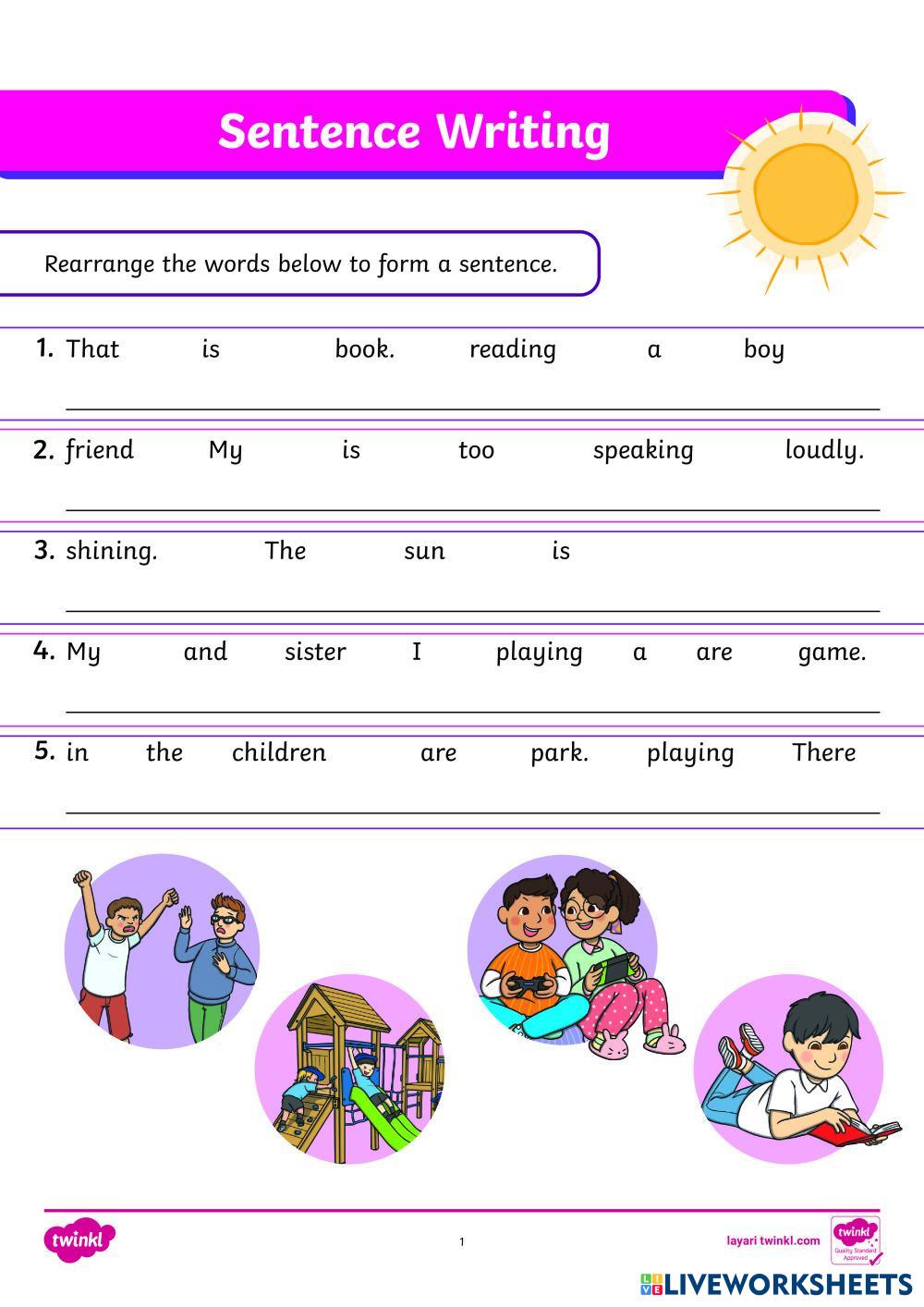 Sentence Writing

Rearrange the words below to form a sentence.

1. That is book. reading a boy

2. friend My is too speaking loudly.

3. shining. The sun is

4. My and sister I playing a are game.

5. in the children are park. playing There

twinkl

1

layari twinkl.com

twinkl Quality Standard Approved

LIVEWORKSHEETS